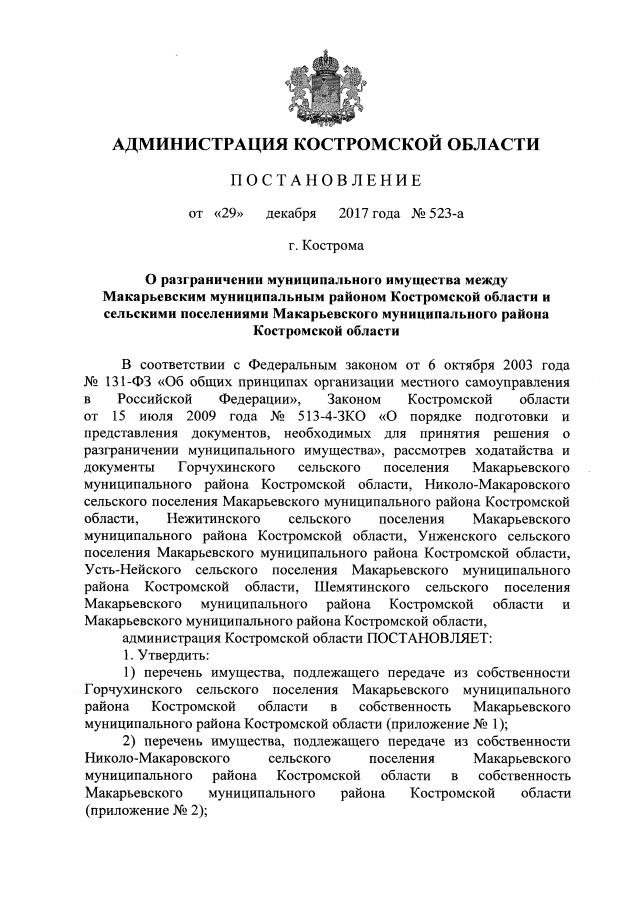 АДМИНИСТРАЦИЯ КОСТРОМСКОЙ ОБЛАСТИ

ПОСТАНОВЛЕНИЕ

от «29» декабря 2017 года № 523-а

г. Кострома

О разграничении муниципального имущества между Макарьевским муниципальным районом Костромской области и сельскими поселениями Макарьевского муниципального района Костромской области

В соответствии с Федеральным законом от 6 октября 2003 года № 131-ФЗ «Об общих принципах организации местного самоуправления в Российской Федерации», Законом Костромской области от 15 июля 2009 года № 513-4-ЗКО «О порядке подготовки и представления документов, необходимых для принятия решения о разграничении муниципального имущества», рассмотрев ходатайства и документы Горчухинского сельского поселения Макарьевского муниципального района Костромской области, Николо-Макаровского сельского поселения Макарьевского муниципального района Костромской области, Нежитинского сельского поселения Макарьевского муниципального района Костромской области, Унженского сельского поселения Макарьевского муниципального района Костромской области, Усть-Нейского сельского поселения Макарьевского муниципального района Костромской области, Шемятинского сельского поселения Макарьевского муниципального района Костромской области и Макарьевского муниципального района Костромской области,

администрация Костромской области ПОСТАНОВЛЯЕТ:

1. Утвердить:

1) перечень имущества, подлежащего передаче из собственности Горчухинского сельского поселения Макарьевского муниципального района Костромской области в собственность Макарьевского муниципального района Костромской области (приложение № 1);

2) перечень имущества, подлежащего передаче из собственности Николо-Макаровского сельского поселения Макарьевского муниципального района Костромской области в собственность Макарьевского муниципального района Костромской области (приложение № 2);